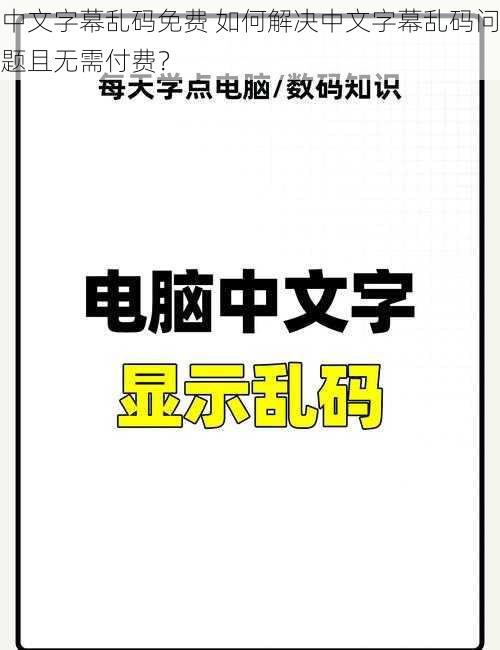 中文字幕乱码免费 如何解决中文字幕乱码问题且无需付费?

每天学点电脑/数码知识

电脑中文字

显示乱码